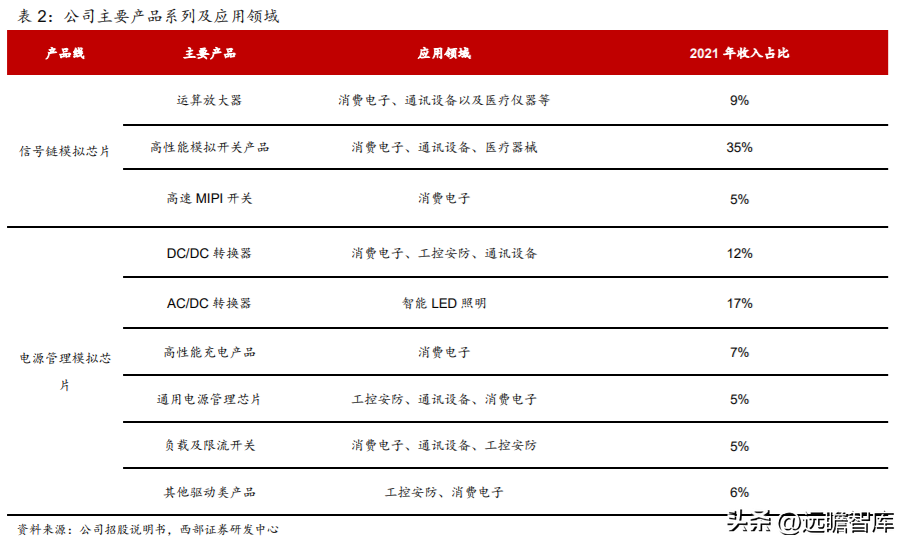 表 2：公司主要产品系列及应用领域

| 产品线 | 主要产品 | 应用领域 | 2021 年收入占比 |
|---|---|---|---|
| 信号链模拟芯片 | 运算放大器 | 消费电子、通讯设备以及医疗仪器等 | 9% |
| | 高性能模拟开关产品 | 消费电子、通讯设备、医疗器械 | 35% |
| | 高速 MIPI 开关 | 消费电子 | 5% |
| 电源管理模拟芯片 | DC/DC 转换器 | 消费电子、工控安防、通讯设备 | 12% |
| | AC/DC 转换器 | 智能 LED 照明 | 17% |
| | 高性能充电产品 | 消费电子 | 7% |
| | 通用电源管理芯片 | 工控安防、通讯设备、消费电子 | 5% |
| | 负载及限流开关 | 消费电子、通讯设备、工控安防 | 5% |
| | 其他驱动类产品 | 工控安防、消费电子 | 6% |

资料来源：公司招股说明书，西部证券研发中心

头条 @远瞻智库